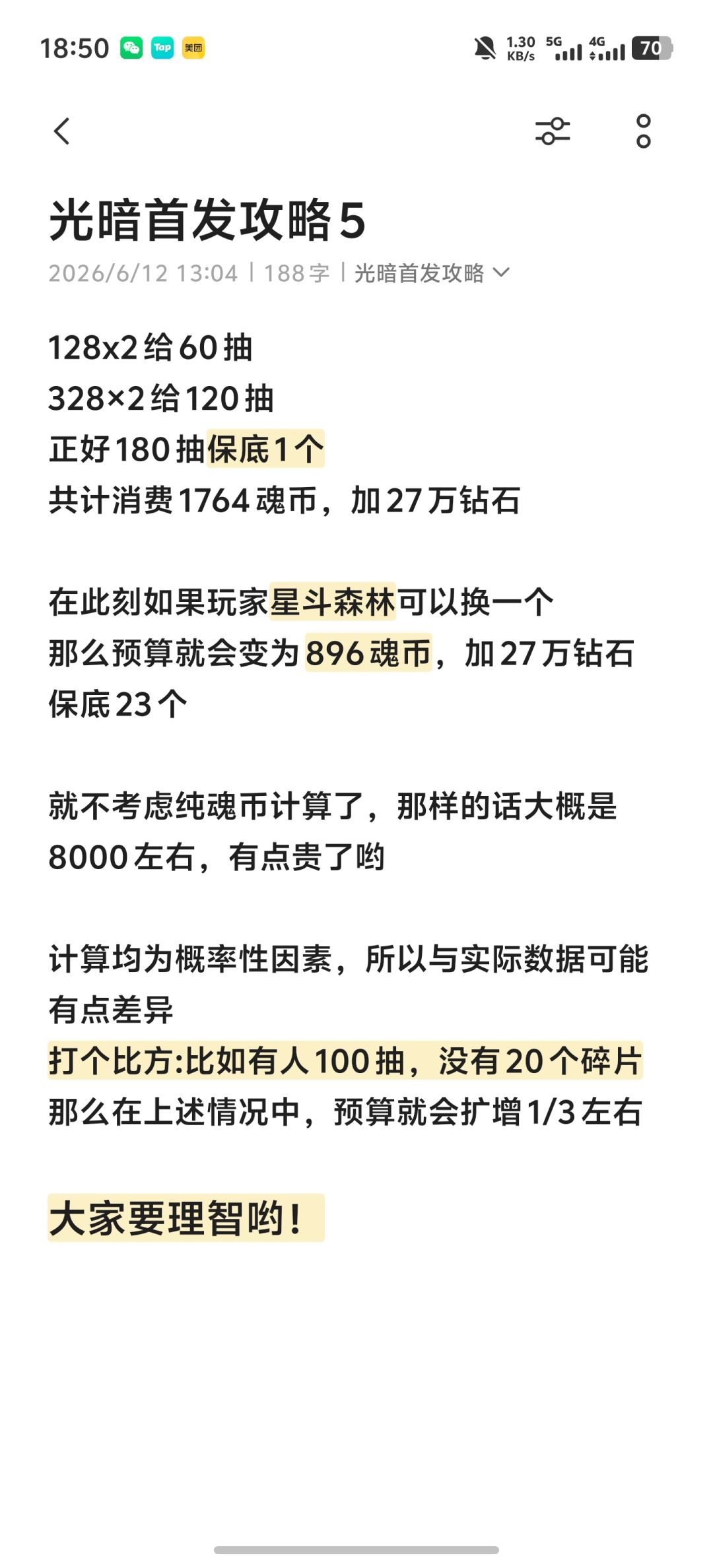 18:50 Tap 美团 1.30 KB/s 5G 4G 70

光暗首发攻略5

2026/6/12 13:04 | 188字 | 光暗首发攻略

128x2给60抽
328×2给120抽
正好180抽保底1个
共计消费1764魂币，加27万钻石

在此刻如果玩家星斗森林可以换一个
那么预算就会变为896魂币，加27万钻石
保底23个

就不考虑纯魂币计算了，那样的话大概是8000左右，有点贵了哟

计算均为概率性因素，所以与实际数据可能有点差异
打个比方:比如有人100抽，没有20个碎片
那么在上述情况中，预算就会扩增1/3左右

大家要理智哟！